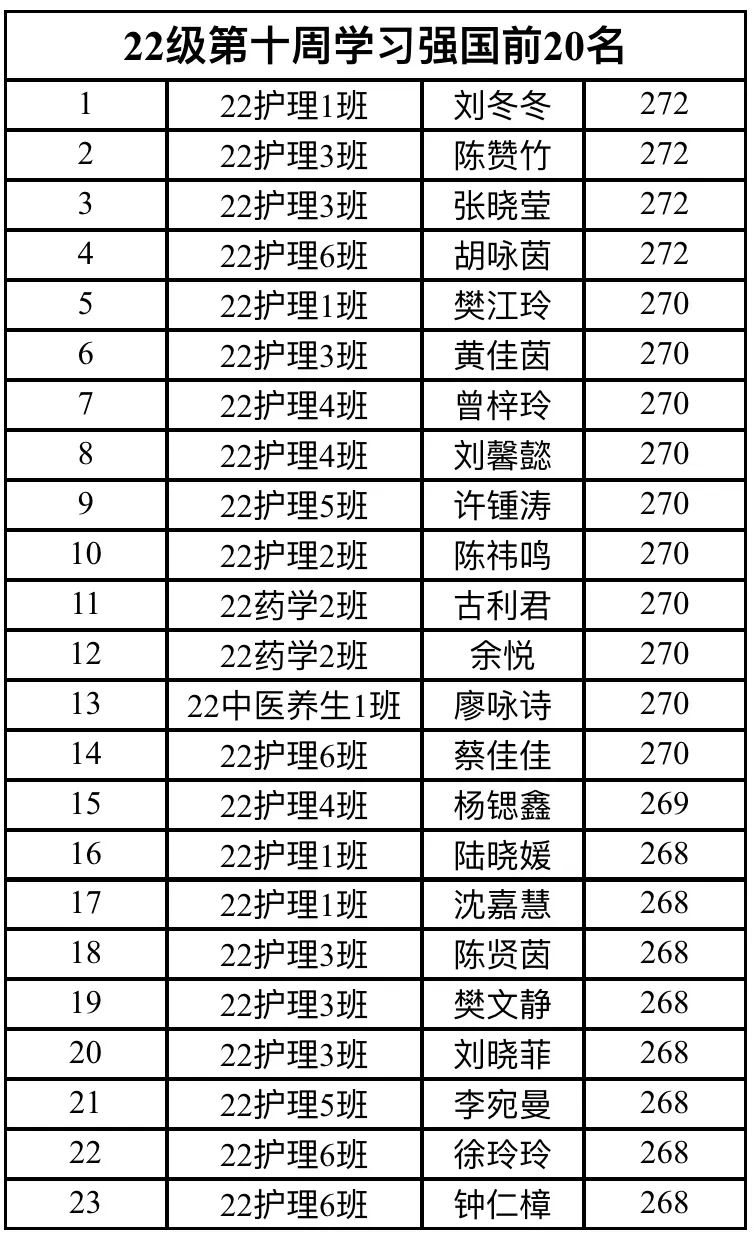 | 22级第十周学习强国前20名 | | | |
|---|---|---|---|
| 1 | 22护理1班 | 刘冬冬 | 272 |
| 2 | 22护理3班 | 陈赞竹 | 272 |
| 3 | 22护理3班 | 张晓莹 | 272 |
| 4 | 22护理6班 | 胡咏茵 | 272 |
| 5 | 22护理1班 | 樊江玲 | 270 |
| 6 | 22护理3班 | 黄佳茵 | 270 |
| 7 | 22护理4班 | 曾梓玲 | 270 |
| 8 | 22护理4班 | 刘馨懿 | 270 |
| 9 | 22护理5班 | 许锺涛 | 270 |
| 10 | 22护理2班 | 陈祎鸣 | 270 |
| 11 | 22药学2班 | 古利君 | 270 |
| 12 | 22药学2班 | 余悦 | 270 |
| 13 | 22中医养生1班 | 廖咏诗 | 270 |
| 14 | 22护理6班 | 蔡佳佳 | 270 |
| 15 | 22护理4班 | 杨锶鑫 | 269 |
| 16 | 22护理1班 | 陆晓媛 | 268 |
| 17 | 22护理1班 | 沈嘉慧 | 268 |
| 18 | 22护理3班 | 陈贤茵 | 268 |
| 19 | 22护理3班 | 樊文静 | 268 |
| 20 | 22护理3班 | 刘晓菲 | 268 |
| 21 | 22护理5班 | 李宛曼 | 268 |
| 22 | 22护理6班 | 徐玲玲 | 268 |
| 23 | 22护理6班 | 钟仁樟 | 268 |